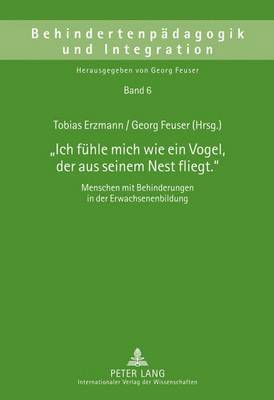 Behindertenpädagogik und Integration

Herausgegeben von Georg Feuser

Band 6

Tobias Erzmann / Georg Feuser (Hrsg.)

„Ich fühle mich wie ein Vogel, der aus seinem Nest fliegt."

Menschen mit Behinderungen in der Erwachsenenbildung

PETER LANG
Internationaler Verlag der Wissenschaften